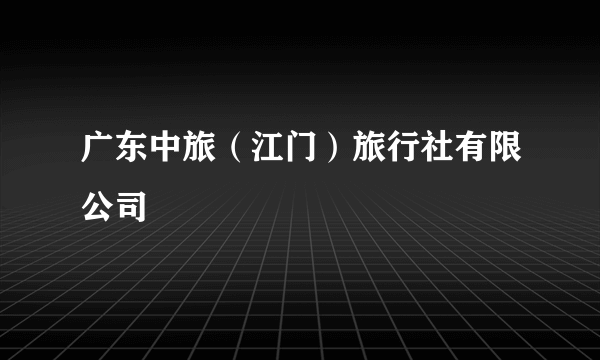 广东中旅（江门）旅行社有限公司